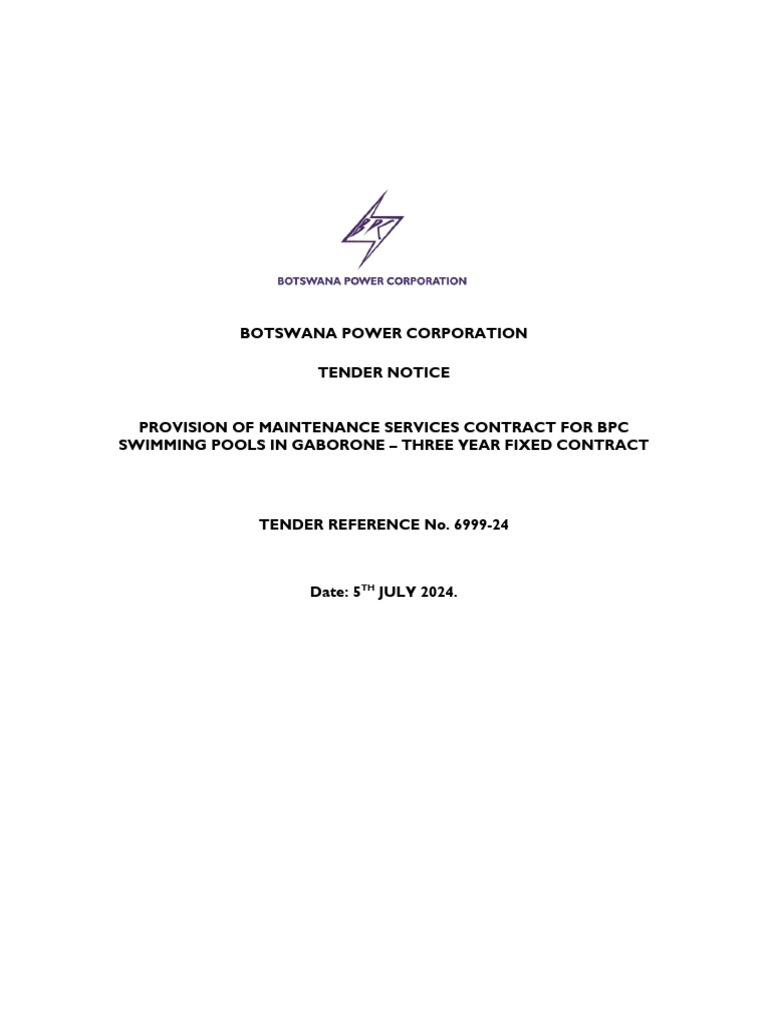 BPC

BOTSWANA POWER CORPORATION

BOTSWANA POWER CORPORATION

TENDER NOTICE

PROVISION OF MAINTENANCE SERVICES CONTRACT FOR BPC SWIMMING POOLS IN GABORONE – THREE YEAR FIXED CONTRACT

TENDER REFERENCE No. 6999-24

Date: 5$^{TH}$ JULY 2024.